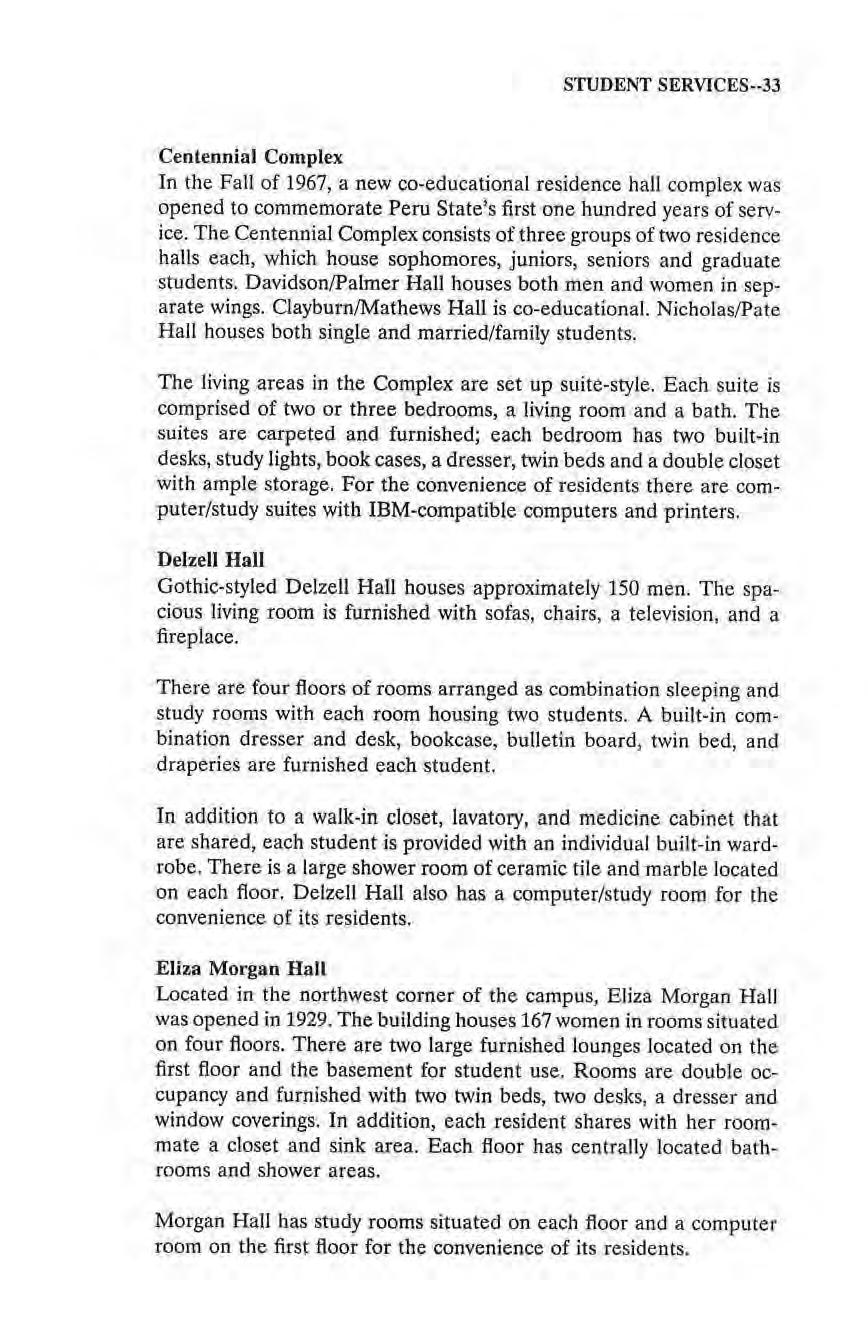 STUDENT SERVICES--33

Centennial Complex
In the Fall of 1967, a new co-educational residence hall complex was opened to commemorate Peru State's first one hundred years of service. The Centennial Complex consists of three groups of two residence halls each, which house sophomores, juniors, seniors and graduate students. Davidson/Palmer Hall houses both men and women in separate wings. Clayburn/Mathews Hall is co-educational. Nicholas/Pate Hall houses both single and married/family students.

The living areas in the Complex are set up suite-style. Each suite is comprised of two or three bedrooms, a living room and a bath. The suites are carpeted and furnished; each bedroom has two built-in desks, study lights, book cases, a dresser, twin beds and a double closet with ample storage. For the convenience of residents there are computer/study suites with IBM-compatible computers and printers.

Delzell Hall
Gothic-styled Delzell Hall houses approximately 150 men. The spacious living room is furnished with sofas, chairs, a television, and a fireplace.

There are four floors of rooms arranged as combination sleeping and study rooms with each room housing two students. A built-in combination dresser and desk, bookcase, bulletin board, twin bed, and draperies are furnished each student.

In addition to a walk-in closet, lavatory, and medicine cabinet that are shared, each student is provided with an individual built-in wardrobe. There is a large shower room of ceramic tile and marble located on each floor. Delzell Hall also has a computer/study room for the convenience of its residents.

Eliza Morgan Hall
Located in the northwest corner of the campus, Eliza Morgan Hall was opened in 1929. The building houses 167 women in rooms situated on four floors. There are two large furnished lounges located on the first floor and the basement for student use. Rooms are double occupancy and furnished with two twin beds, two desks, a dresser and window coverings. In addition, each resident shares with her roommate a closet and sink area. Each floor has centrally located bathrooms and shower areas.

Morgan Hall has study rooms situated on each floor and a computer room on the first floor for the convenience of its residents.